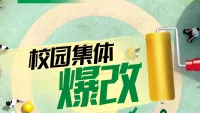 校园集体
爆改